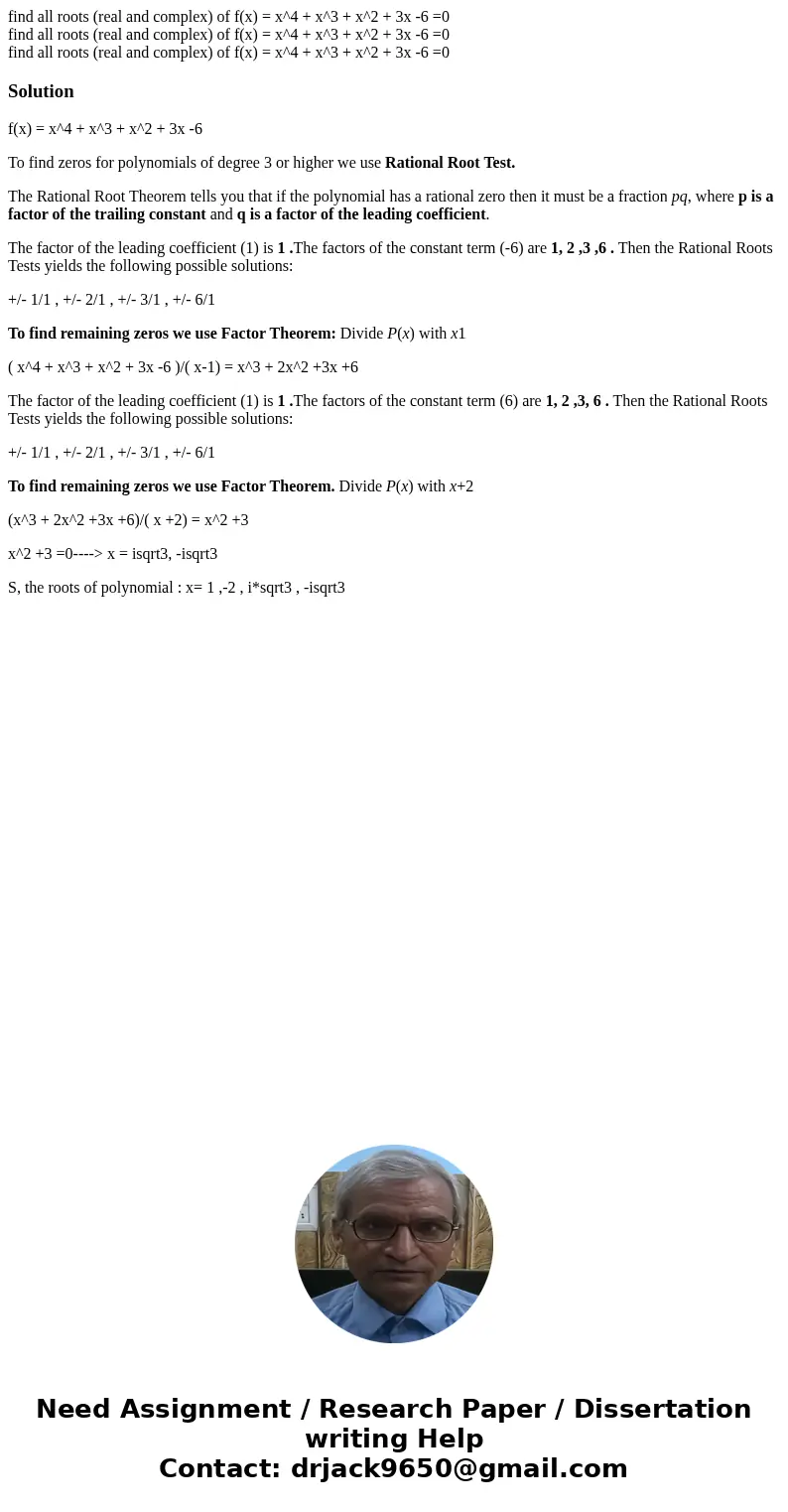 find all roots (real and complex) of f(x) = x^4 + x^3 + x^2 + 3x -6 =0
find all roots (real and complex) of f(x) = x^4 + x^3 + x^2 + 3x -6 =0
find all roots (real and complex) of f(x) = x^4 + x^3 + x^2 + 3x -6 =0

Solution

f(x) = x^4 + x^3 + x^2 + 3x -6

To find zeros for polynomials of degree 3 or higher we use Rational Root Test.

The Rational Root Theorem tells you that if the polynomial has a rational zero then it must be a fraction pq, where p is a factor of the trailing constant and q is a factor of the leading coefficient.

The factor of the leading coefficient (1) is 1 .The factors of the constant term (-6) are 1, 2 ,3 ,6 . Then the Rational Roots Tests yields the following possible solutions:

+/- 1/1 , +/- 2/1 , +/- 3/1 , +/- 6/1

To find remaining zeros we use Factor Theorem: Divide P(x) with x1

( x^4 + x^3 + x^2 + 3x -6 )/( x-1) = x^3 + 2x^2 +3x +6

The factor of the leading coefficient (1) is 1 .The factors of the constant term (6) are 1, 2 ,3, 6 . Then the Rational Roots Tests yields the following possible solutions:

+/- 1/1 , +/- 2/1 , +/- 3/1 , +/- 6/1

To find remaining zeros we use Factor Theorem. Divide P(x) with x+2

(x^3 + 2x^2 +3x +6)/( x +2) = x^2 +3

x^2 +3 =0----> x = isqrt3, -isqrt3

S, the roots of polynomial : x= 1 ,-2 , i*sqrt3 , -isqrt3

Need Assignment / Research Paper / Dissertation writing Help
Contact: drjack9650@gmail.com